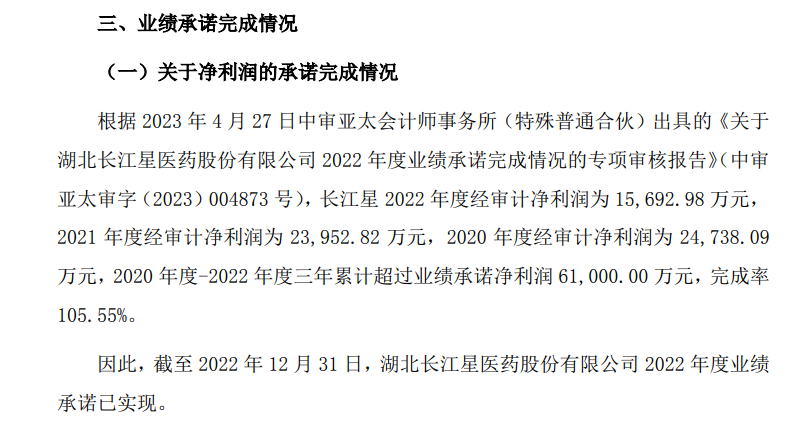 三、业绩承诺完成情况

（一）关于净利润的承诺完成情况

根据2023年4月27日中审亚太会计师事务所（特殊普通合伙）出具的《关于湖北长江星医药股份有限公司2022年度业绩承诺完成情况的专项审核报告》（中审亚太审字（2023）004873号），长江星2022年度经审计净利润为15,692.98万元，2021年度经审计净利润为23,952.82万元，2020年度经审计净利润为24,738.09万元，2020年度-2022年度三年累计超过业绩承诺净利润61,000.00万元，完成率105.55%。

因此，截至2022年12月31日，湖北长江星医药股份有限公司2022年度业绩承诺已实现。